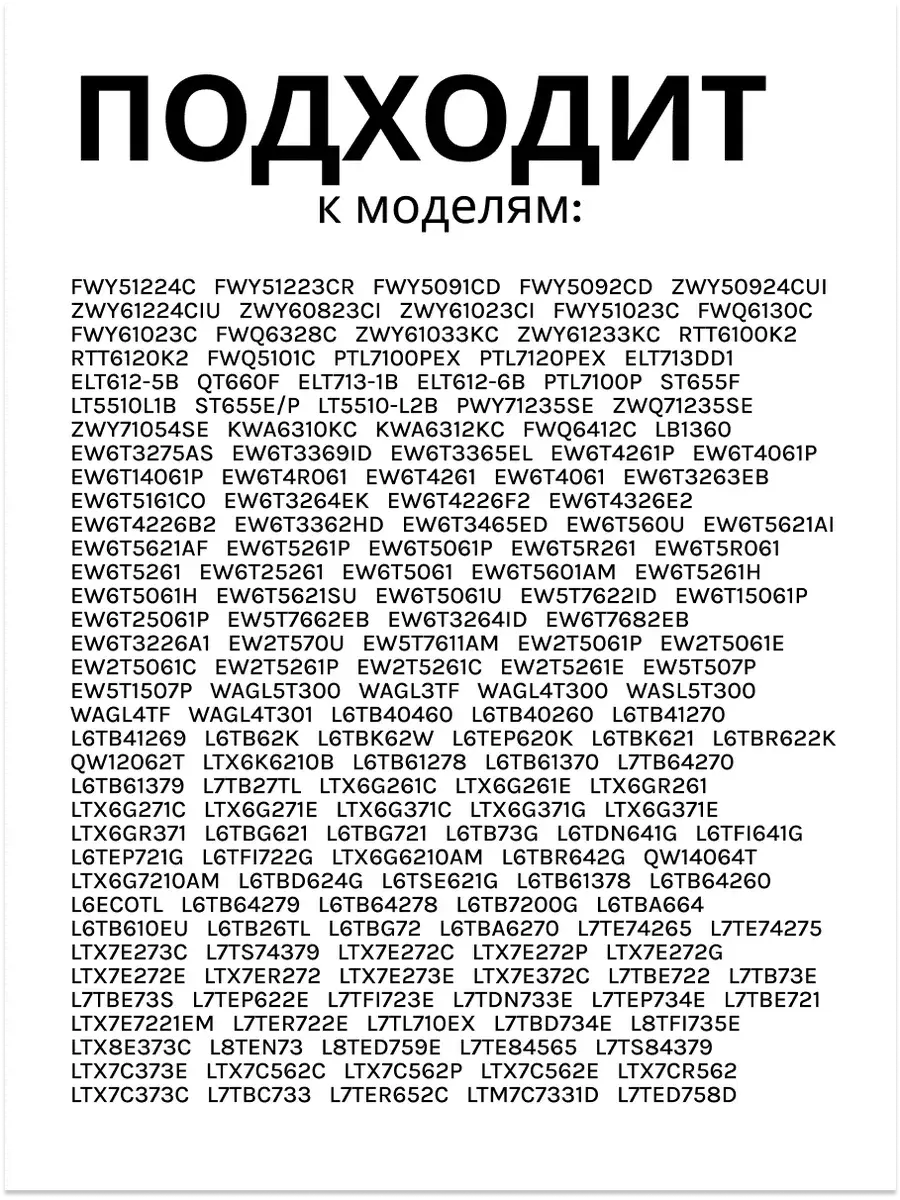 ПОДХОДИТ
к моделям:

FWY51224C FWY51223CR FWY5091CD FWY5092CD ZWY50924CUI ZWY61224CIU ZWY60823CI ZWY61023CI FWY51023C FWQ6130C FWY61023C FWQ6328C ZWY61033KC ZWY61233KC RTT6100K2 RTT6120K2 FWQ5101C PTL7100PEX PTL7120PEX ELT713DD1 ELT612-5B QT660F ELT713-1B ELT612-6B PTL7100P ST655F LT5510L1B ST655E/P LT5510-L2B PWY71235SE ZWQ71235SE ZWY71054SE KWA6310KC KWA6312KC FWQ6412C LB1360 EW6T3275AS EW6T3369ID EW6T3365EL EW6T4261P EW6T4061P EW6T14061P EW6T4R061 EW6T4261 EW6T4061 EW6T3263EB EW6T5161CO EW6T3264EK EW6T4226F2 EW6T4326E2 EW6T4226B2 EW6T3362HD EW6T3465ED EW6T560U EW6T5621AI EW6T5621AF EW6T5261P EW6T5061P EW6T5R261 EW6T5R061 EW6T5261 EW6T25261 EW6T5061 EW6T5601AM EW6T5261H EW6T5061H EW6T5621SU EW6T5061U EW5T7622ID EW6T15061P EW6T25061P EW5T7662EB EW6T3264ID EW6T7682EB EW6T3226A1 EW2T570U EW5T7611AM EW2T5061P EW2T5061E EW2T5061C EW2T5261P EW2T5261C EW2T5261E EW5T507P EW5T1507P WAGL5T300 WAGL3TF WAGL4T300 WASL5T300 WAGL4TF WAGL4T301 L6TB40460 L6TB40260 L6TB41270 L6TB41269 L6TB62K L6TBK62W L6TEP620K L6TBK621 L6TBR622K QW12062T LTX6K6210B L6TB61278 L6TB61370 L7TB64270 L6TB61379 L7TB27TL LTX6G261C LTX6G261E LTX6GR261 LTX6G271C LTX6G271E LTX6G371C LTX6G371G LTX6G371E LTX6GR371 L6TBG621 L6TBG721 L6TB73G L6TDN641G L6TFI641G L6TEP721G L6TFI722G LTX6G6210AM L6TBR642G QW14064T LTX6G7210AM L6TBD624G L6TSE621G L6TB61378 L6TB64260 L6ECOTL L6TB64279 L6TB64278 L6TB7200G L6TBA664 L6TB610EU L6TB26TL L6TBG72 L6TBA6270 L7TE74265 L7TE74275 LTX7E273C L7TS74379 LTX7E272C LTX7E272P LTX7E272G LTX7E272E LTX7ER272 LTX7E273E LTX7E372C L7TBE722 L7TB73E L7TBE73S L7TEP622E L7TFI723E L7TDN733E L7TEP734E L7TBE721 LTX7E7221EM L7TER722E L7TL710EX L7TBD734E L8TFI735E LTX8E373C L8TEN73 L8TED759E L7TE84565 L7TS84379 LTX7C373E LTX7C562C LTX7C562P LTX7C562E LTX7CR562 LTX7C373C L7TBC733 L7TER652C LTM7C7331D L7TED758D